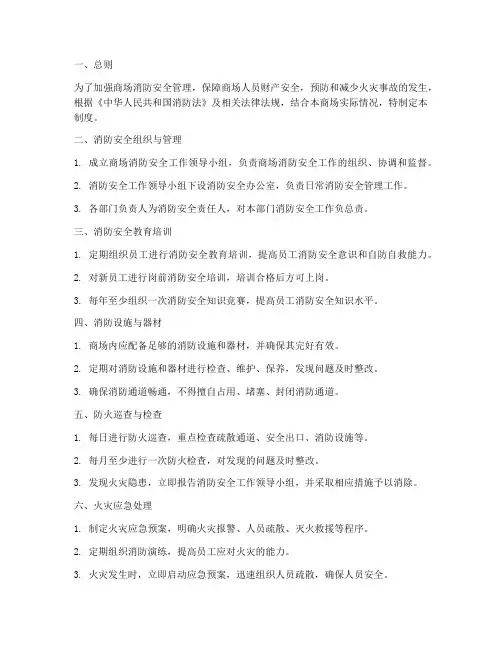 一、总则

为了加强商场消防安全管理，保障商场人员财产安全，预防和减少火灾事故的发生，根据《中华人民共和国消防法》及相关法律法规，结合本商场实际情况，特制定本制度。

二、消防安全组织与管理

1. 成立商场消防安全工作领导小组，负责商场消防安全工作的组织、协调和监督。

2. 消防安全工作领导小组下设消防安全办公室，负责日常消防安全管理工作。

3. 各部门负责人为消防安全责任人，对本部门消防安全工作负总责。

三、消防安全教育培训

1. 定期组织员工进行消防安全教育培训，提高员工消防安全意识和自防自救能力。

2. 对新员工进行岗前消防安全培训，培训合格后方可上岗。

3. 每年至少组织一次消防安全知识竞赛，提高员工消防安全知识水平。

四、消防设施与器材

1. 商场内应配备足够的消防设施和器材，并确保其完好有效。

2. 定期对消防设施和器材进行检查、维护、保养，发现问题及时整改。

3. 确保消防通道畅通，不得擅自占用、堵塞、封闭消防通道。

五、防火巡查与检查

1. 每日进行防火巡查，重点检查疏散通道、安全出口、消防设施等。

2. 每月至少进行一次防火检查，对发现的问题及时整改。

3. 发现火灾隐患，立即报告消防安全工作领导小组，并采取相应措施予以消除。

六、火灾应急处理

1. 制定火灾应急预案，明确火灾报警、人员疏散、灭火救援等程序。

2. 定期组织消防演练，提高员工应对火灾的能力。

3. 火灾发生时，立即启动应急预案，迅速组织人员疏散，确保人员安全。